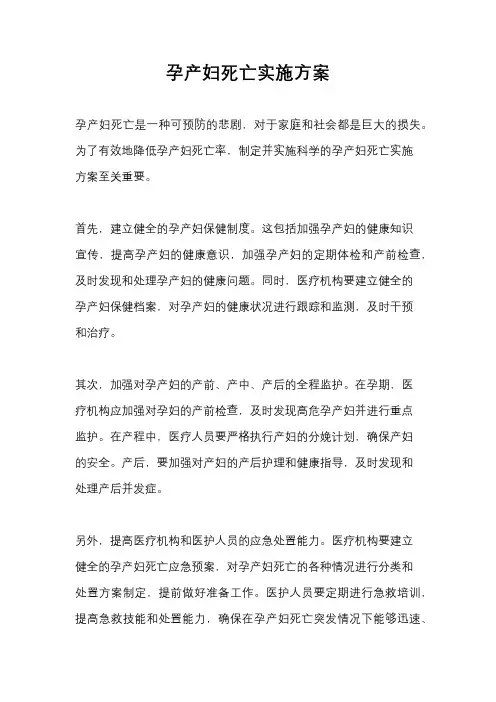 孕产妇死亡实施方案

孕产妇死亡是一种可预防的悲剧，对于家庭和社会都是巨大的损失。为了有效地降低孕产妇死亡率，制定并实施科学的孕产妇死亡实施方案至关重要。

首先，建立健全的孕产妇保健制度。这包括加强孕产妇的健康知识宣传，提高孕产妇的健康意识，加强孕产妇的定期体检和产前检查，及时发现和处理孕产妇的健康问题。同时，医疗机构要建立健全的孕产妇保健档案，对孕产妇的健康状况进行跟踪和监测，及时干预和治疗。

其次，加强对孕产妇的产前、产中、产后的全程监护。在孕期，医疗机构应加强对孕妇的产前检查，及时发现高危孕产妇并进行重点监护。在产程中，医疗人员要严格执行产妇的分娩计划，确保产妇的安全。产后，要加强对产妇的产后护理和健康指导，及时发现和处理产后并发症。

另外，提高医疗机构和医护人员的应急处置能力。医疗机构要建立健全的孕产妇死亡应急预案，对孕产妇死亡的各种情况进行分类和处置方案制定，提前做好准备工作。医护人员要定期进行急救培训，提高急救技能和处置能力，确保在孕产妇死亡突发情况下能够迅速、